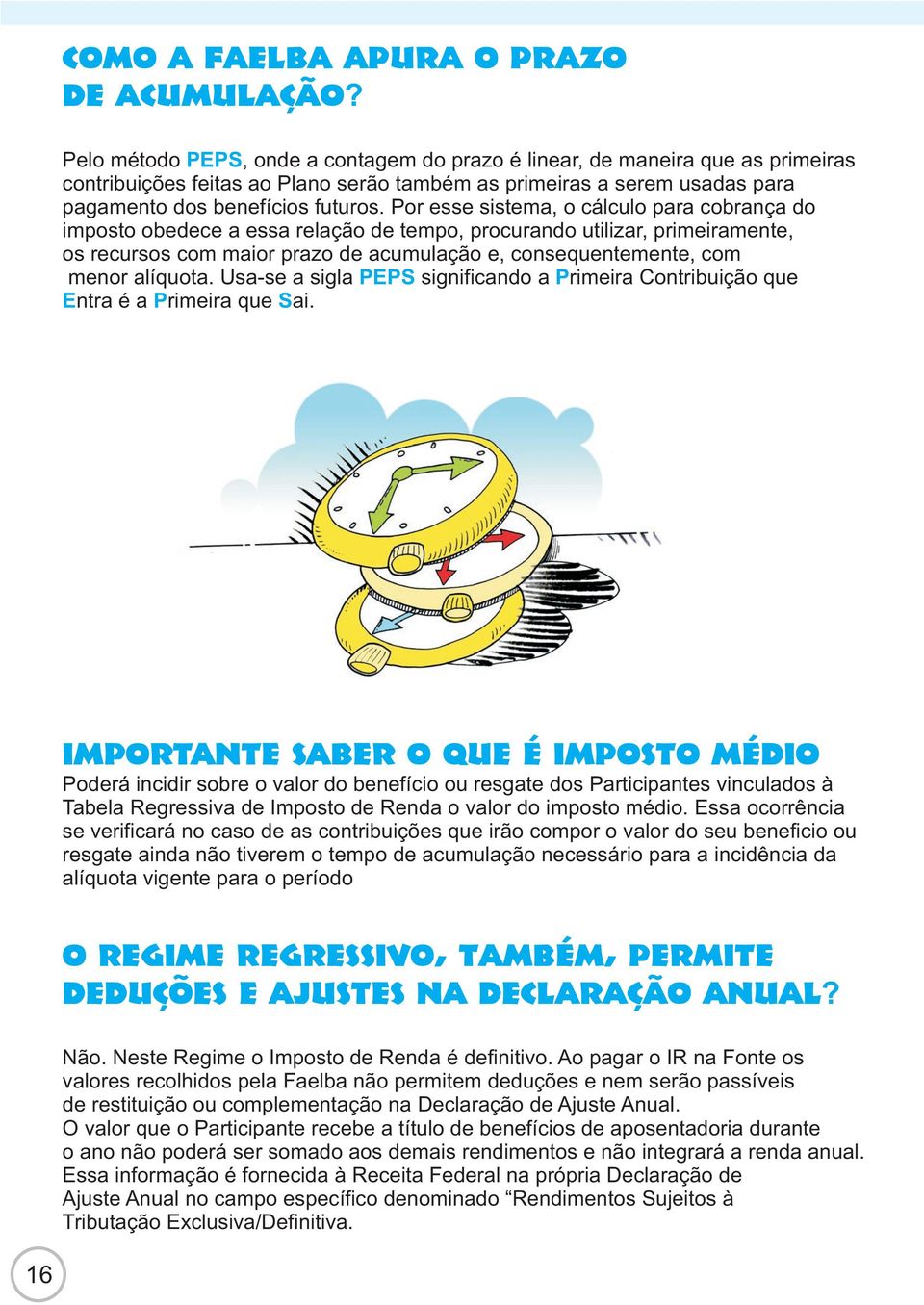 COMO A FAELBA APURA O PRAZO DE ACUMULAÇÃO?

Pelo método PEPS, onde a contagem do prazo é linear, de maneira que as primeiras contribuições feitas ao Plano serão também as primeiras a serem usadas para pagamento dos benefícios futuros. Por esse sistema, o cálculo para cobrança do imposto obedece a essa relação de tempo, procurando utilizar, primeiramente, os recursos com maior prazo de acumulação e, consequentemente, com menor alíquota. Usa-se a sigla PEPS significando a Primeira Contribuição que Entra é a Primeira que Sai.

IMPORTANTE SABER O QUE É IMPOSTO MÉDIO
Poderá incidir sobre o valor do benefício ou resgate dos Participantes vinculados à Tabela Regressiva de Imposto de Renda o valor do imposto médio. Essa ocorrência se verificará no caso de as contribuições que irão compor o valor do seu beneficio ou resgate ainda não tiverem o tempo de acumulação necessário para a incidência da alíquota vigente para o período

O REGIME REGRESSIVO, TAMBÉM, PERMITE DEDUÇÕES E AJUSTES NA DECLARAÇÃO ANUAL?

Não. Neste Regime o Imposto de Renda é definitivo. Ao pagar o IR na Fonte os valores recolhidos pela Faelba não permitem deduções e nem serão passíveis de restituição ou complementação na Declaração de Ajuste Anual.
O valor que o Participante recebe a título de benefícios de aposentadoria durante o ano não poderá ser somado aos demais rendimentos e não integrará a renda anual. Essa informação é fornecida à Receita Federal na própria Declaração de Ajuste Anual no campo específico denominado “Rendimentos Sujeitos à Tributação Exclusiva/Definitiva.

16